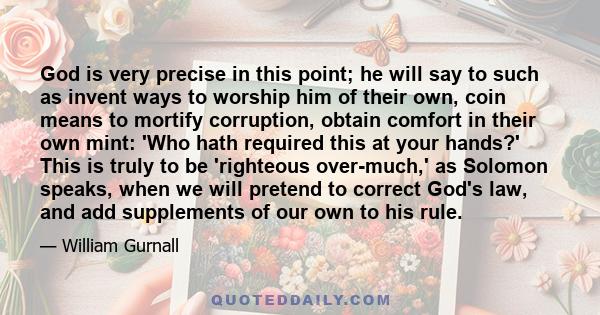 God is very precise in this point; he will say to such as invent ways to worship him of their own, coin means to mortify corruption, obtain comfort in their own mint: 'Who hath required this at your hands?' This is truly to be 'righteous over-much,' as Solomon speaks, when we will pretend to correct God's law, and add supplements of our own to his rule.

— William Gurnall

QUOTEDDAILY.COM